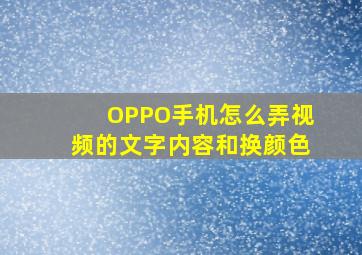 OPPO手机怎么弄视频的文字内容和换颜色